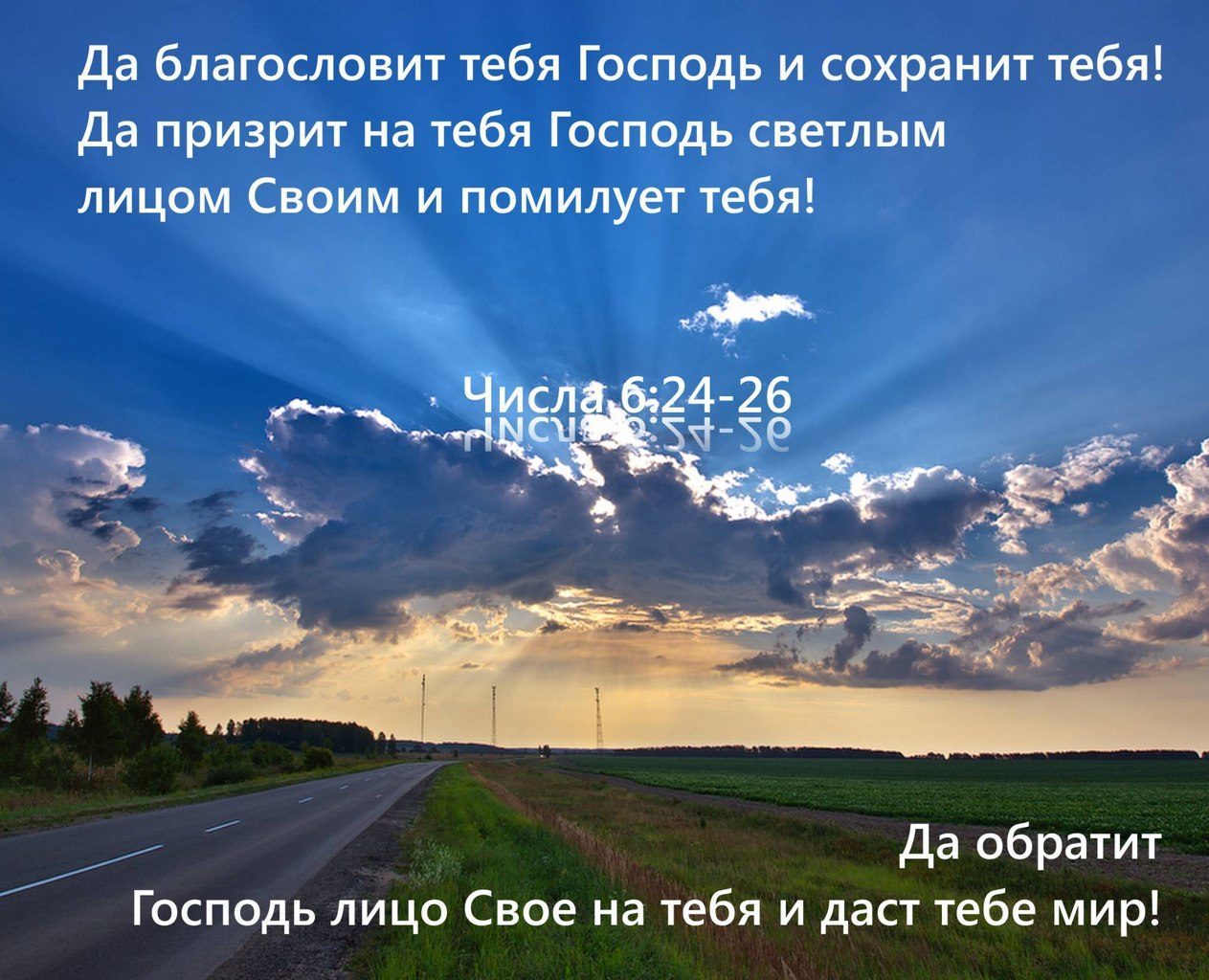 Да благословит тебя Господь и сохранит тебя! Да призрит на тебя Господь светлым лицом Своим и помилует тебя!

Числа 6:24-26

Да обратит Господь лицо Свое на тебя и даст тебе мир!